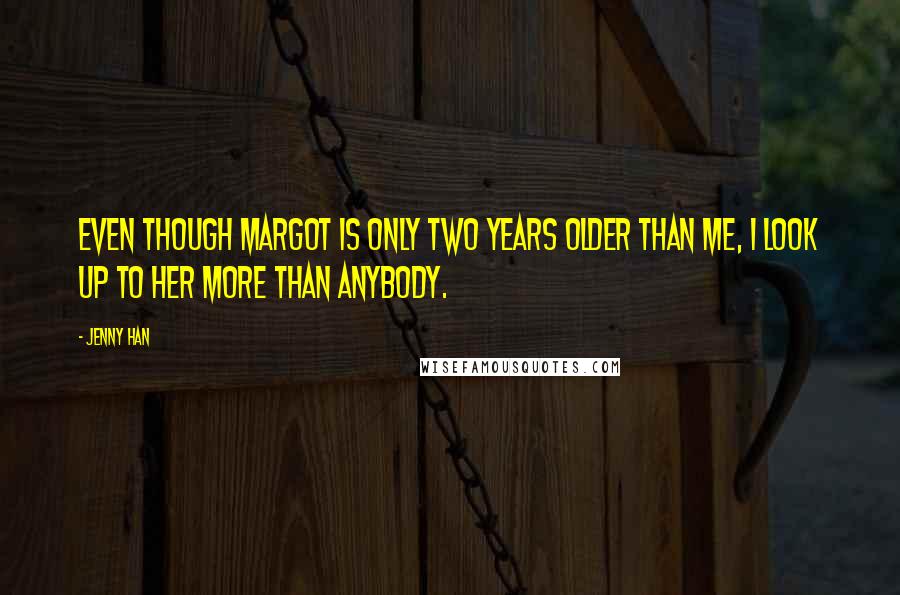 EVEN THOUGH MARGOT IS ONLY TWO YEARS OLDER THAN ME, I LOOK UP TO HER MORE THAN ANYBODY.

- JENNY HAN

WISEFAMOUSQUOTES.COM